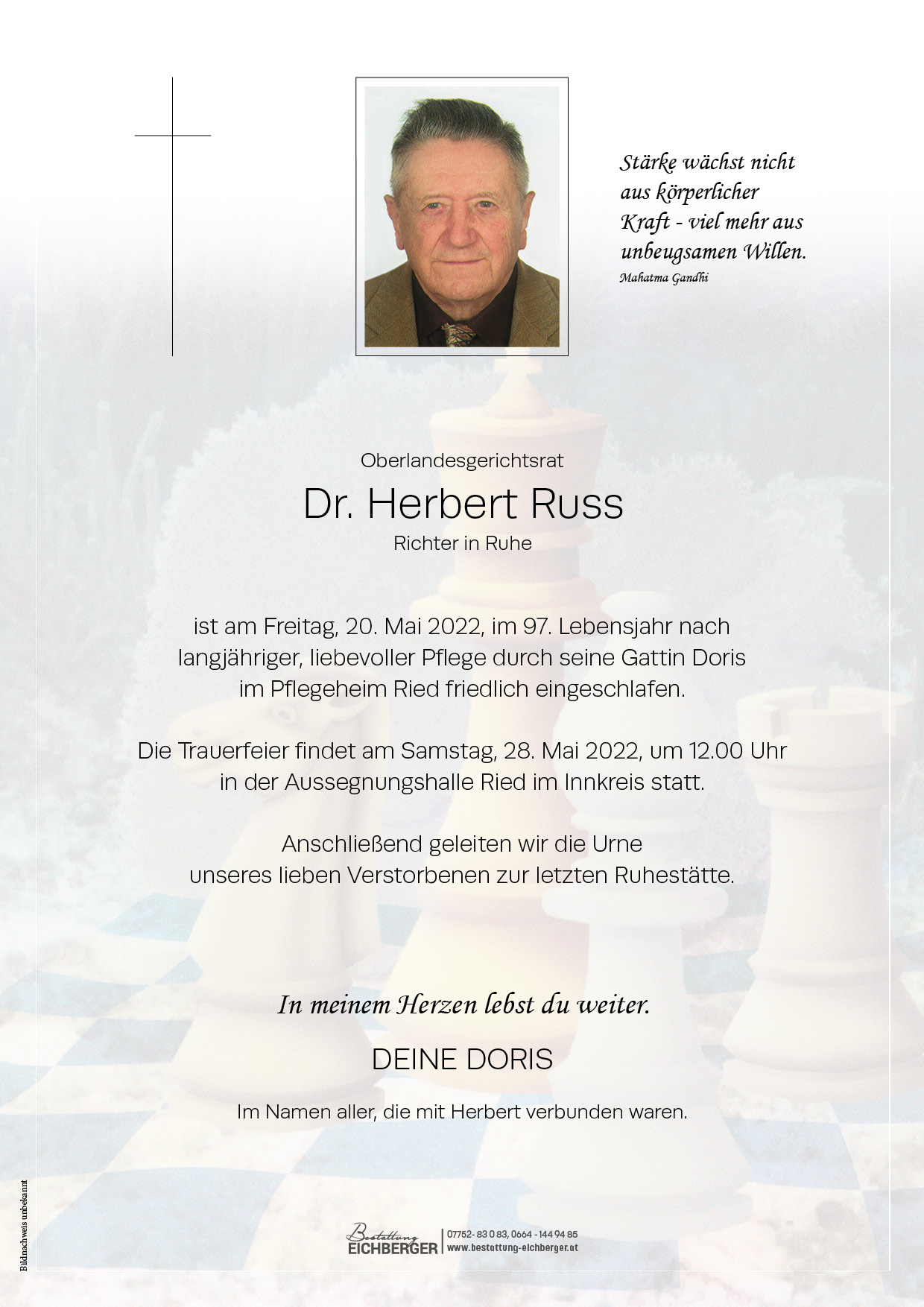 Stärke wächst nicht aus körperlicher Kraft - viel mehr aus unbeugsamen Willen.
Mahatma Gandhi

Oberlandesgerichtsrat
Dr. Herbert Russ
Richter in Ruhe

ist am Freitag, 20. Mai 2022, im 97. Lebensjahr nach langjähriger, liebevoller Pflege durch seine Gattin Doris im Pflegeheim Ried friedlich eingeschlafen.

Die Trauerfeier findet am Samstag, 28. Mai 2022, um 12.00 Uhr in der Aussegnungshalle Ried im Innkreis statt.

Anschließend geleiten wir die Urne unseres lieben Verstorbenen zur letzten Ruhestätte.

In meinem Herzen lebst du weiter.

DEINE DORIS

Im Namen aller, die mit Herbert verbunden waren.

Bildnachweis unbekannt

Bestattung EICHBERGER
07752- 83 0 83, 0664 - 144 94 85
www.bestattung-eichberger.at